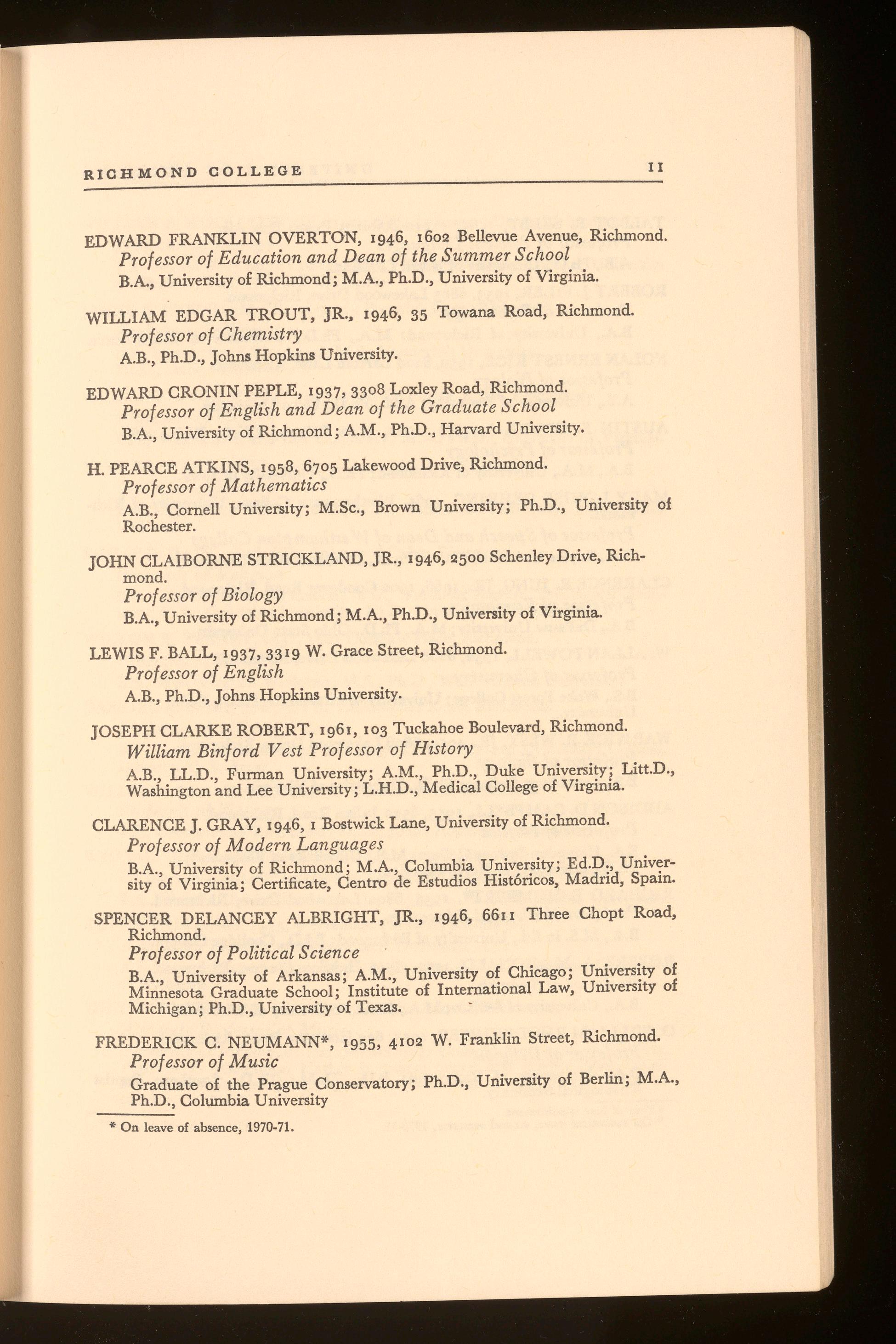 RICHMOND COLLEGE 11

EDWARD FRANKLIN OVERTON, 1946, 1602 Bellevue Avenue, Richmond.
Professor of Education and Dean of the Summer School
B.A., University of Richmond; M.A., Ph.D., University of Virginia.

WILLIAM EDGAR TROUT, JR., 1946, 35 Towana Road, Richmond.
Professor of Chemistry
A.B., Ph.D., Johns Hopkins University.

EDWARD CRONIN PEPLE, 1937, 3308 Loxley Road, Richmond.
Professor of English and Dean of the Graduate School
B.A., University of Richmond; A.M., Ph.D., Harvard University.

H. PEARCE ATKINS, 1958, 6705 Lakewood Drive, Richmond.
Professor of Mathematics
A.B., Cornell University; M.Sc., Brown University; Ph.D., University of Rochester.

JOHN CLAIBORNE STRICKLAND, JR., 1946, 2500 Schenley Drive, Richmond.
Professor of Biology
B.A., University of Richmond; M.A., Ph.D., University of Virginia.

LEWIS F. BALL, 1937, 3319 W. Grace Street, Richmond.
Professor of English
A.B., Ph.D., Johns Hopkins University.

JOSEPH CLARKE ROBERT, 1961, 103 Tuckahoe Boulevard, Richmond.
William Binford Vest Professor of History
A.B., LL.D., Furman University; A.M., Ph.D., Duke University; Litt.D., Washington and Lee University; L.H.D., Medical College of Virginia.

CLARENCE J. GRAY, 1946, 1 Bostwick Lane, University of Richmond.
Professor of Modern Languages
B.A., University of Richmond; M.A., Columbia University; Ed.D., University of Virginia; Certificate, Centro de Estudios Históricos, Madrid, Spain.

SPENCER DELANCEY ALBRIGHT, JR., 1946, 6611 Three Chopt Road, Richmond.
Professor of Political Science
B.A., University of Arkansas; A.M., University of Chicago; University of Minnesota Graduate School; Institute of International Law, University of Michigan; Ph.D., University of Texas.

FREDERICK C. NEUMANN*, 1955, 4102 W. Franklin Street, Richmond.
Professor of Music
Graduate of the Prague Conservatory; Ph.D., University of Berlin; M.A., Ph.D., Columbia University

* On leave of absence, 1970-71.